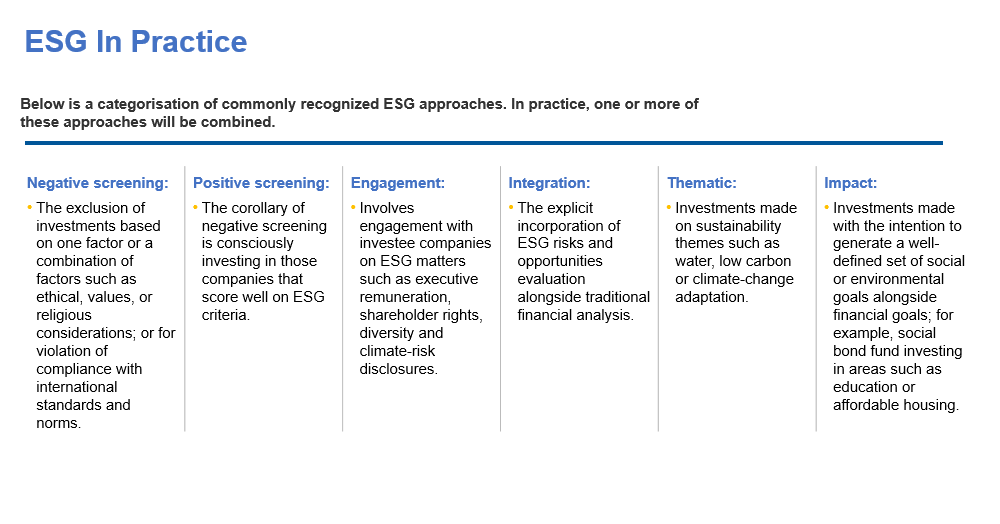 ESG In Practice

Below is a categorisation of commonly recognized ESG approaches. In practice, one or more of these approaches will be combined.

Negative screening:

• The exclusion of investments based on one factor or a combination of factors such as ethical, values, or religious considerations; or for violation of compliance with international standards and norms.

Positive screening:

• The corollary of negative screening is consciously investing in those companies that score well on ESG criteria.

Engagement:

• Involves engagement with investee companies on ESG matters such as executive remuneration, shareholder rights, diversity and climate-risk disclosures.

Integration:

• The explicit incorporation of ESG risks and opportunities evaluation alongside traditional financial analysis.

Thematic:

• Investments made on sustainability themes such as water, low carbon or climate-change adaptation.

Impact:

• Investments made with the intention to generate a well-defined set of social or environmental goals alongside financial goals; for example, social bond fund investing in areas such as education or affordable housing.